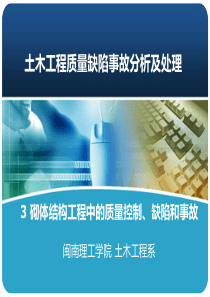 土木工程质量缺陷事故分析及处理

3 砌体结构工程中的质量控制、缺陷和事故

闽南理工学院 土木工程系